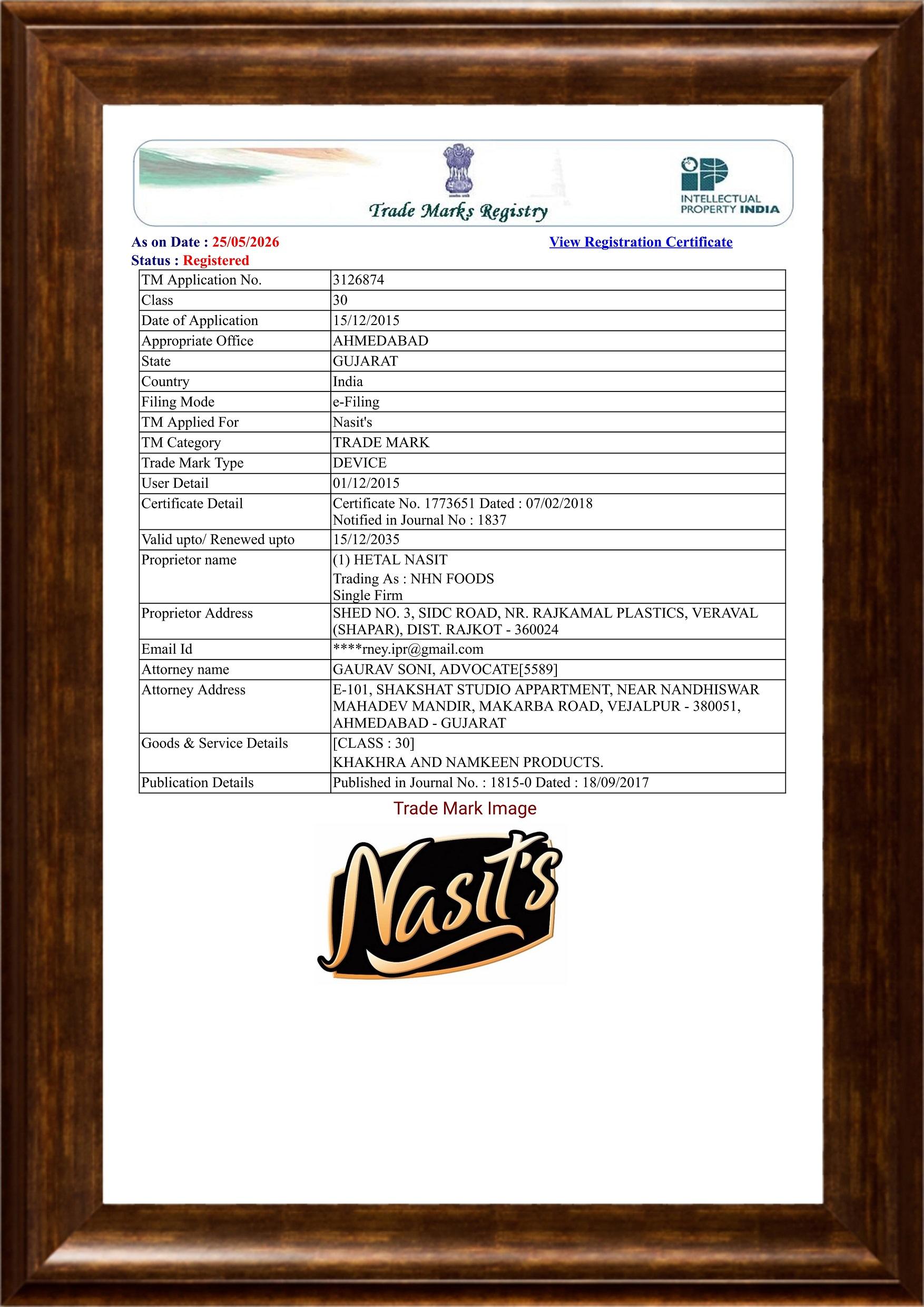 Trade Marks Registry

INTELLECTUAL PROPERTY INDIA

As on Date : 25/05/2026

View Registration Certificate

Status : Registered

| TM Application No. | 3126874 |
|---|---|
| Class | 30 |
| Date of Application | 15/12/2015 |
| Appropriate Office | AHMEDABAD |
| State | GUJARAT |
| Country | India |
| Filing Mode | e-Filing |
| TM Applied For | Nasit's |
| TM Category | TRADE MARK |
| Trade Mark Type | DEVICE |
| User Detail | 01/12/2015 |
| Certificate Detail | Certificate No. 1773651 Dated : 07/02/2018 Notified in Journal No : 1837 |
| Valid upto/ Renewed upto | 15/12/2035 |
| Proprietor name | (1) HETAL NASIT Trading As : NHN FOODS Single Firm |
| Proprietor Address | SHED NO. 3, SIDC ROAD, NR. RAJKAMAL PLASTICS, VERAVAL (SHAPAR), DIST. RAJKOT - 360024 |
| Email Id | ****rney.ipr@gmail.com |
| Attorney name | GAURAV SONI, ADVOCATE[5589] |
| Attorney Address | E-101, SHAKSHAT STUDIO APPARTMENT, NEAR NANDHISWAR MAHADEV MANDIR, MAKARBA ROAD, VEJALPUR - 380051, AHMEDABAD - GUJARAT |
| Goods & Service Details | [CLASS : 30] KHAKHRA AND NAMKEEN PRODUCTS. |
| Publication Details | Published in Journal No. : 1815-0 Dated : 18/09/2017 |

Trade Mark Image

Nasit's